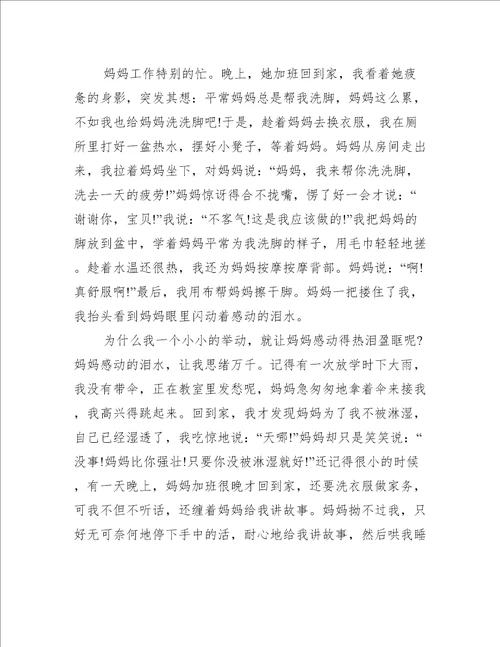 妈妈工作特别的忙。晚上，她加班回到家，我看着她疲惫的身影，突发其想：平常妈妈总是帮我洗脚，妈妈这么累，不如我也给妈妈洗洗脚吧!于是，趁着妈妈去换衣服，我在厕所里打好一盆热水，摆好小凳子，等着妈妈。妈妈从房间走出来，我拉着妈妈坐下，对妈妈说：“妈妈，我来帮你洗洗脚，洗去一天的疲劳!”妈妈惊讶得合不拢嘴，愣了好一会才说：“谢谢你，宝贝!”我说：“不客气!这是我应该做的!”我把妈妈的脚放到盆中，学着妈妈平常为我洗脚的样子，用毛巾轻轻地搓。趁着水温还很热，我还为妈妈按摩按摩背部。妈妈说：“啊!真舒服啊!”最后，我用布帮妈妈擦干脚。妈妈一把搂住了我，我抬头看到妈妈眼里闪动着感动的泪水。

为什么我一个小小的举动，就让妈妈感动得热泪盈眶呢?妈妈感动的泪水，让我思绪万千。记得有一次放学时下大雨，我没有带伞，正在教室里发愁呢，妈妈急匆匆地拿着伞来接我，我高兴得跳起来。回到家，我才发现妈妈为了我不被淋湿，自己已经湿透了，我吃惊地说：“天哪!”妈妈却只是笑笑说：“没事!妈妈比你强壮!只要你没被淋湿就好!”还记得很小的时候，有一天晚上，妈妈加班很晚才回到家，还要洗衣服做家务，可我不但不听话，还缠着妈妈给我讲故事。妈妈拗不过我，只好无可奈何地停下手中的活，耐心地给我讲故事，然后哄我睡